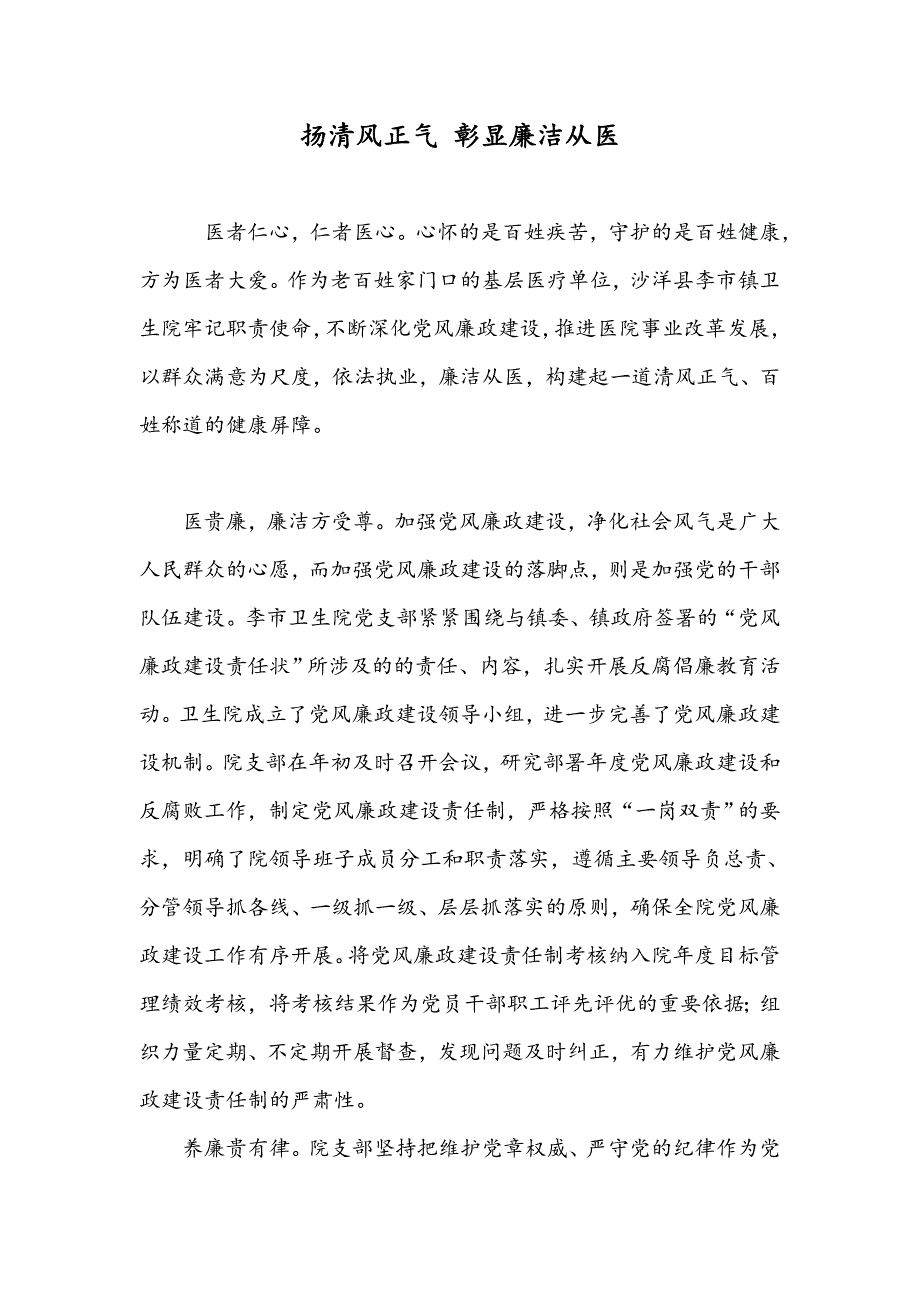 扬清风正气 彰显廉洁从医

医者仁心，仁者医心。心怀的是百姓疾苦，守护的是百姓健康，方为医者大爱。作为老百姓家门口的基层医疗单位，沙洋县李市镇卫生院牢记职责使命，不断深化党风廉政建设，推进医院事业改革发展，以群众满意为尺度，依法执业，廉洁从医，构建起一道清风正气、百姓称道的健康屏障。

医贵廉，廉洁方受尊。加强党风廉政建设，净化社会风气是广大人民群众的心愿，而加强党风廉政建设的落脚点，则是加强党的干部队伍建设。李市卫生院党支部紧紧围绕与镇委、镇政府签署的“党风廉政建设责任状”所涉及的的责任、内容，扎实开展反腐倡廉教育活动。卫生院成立了党风廉政建设领导小组，进一步完善了党风廉政建设机制。院支部在年初及时召开会议，研究部署年度党风廉政建设和反腐败工作，制定党风廉政建设责任制，严格按照“一岗双责”的要求，明确了院领导班子成员分工和职责落实，遵循主要领导负总责、分管领导抓各线、一级抓一级、层层抓落实的原则，确保全院党风廉政建设工作有序开展。将党风廉政建设责任制考核纳入院年度目标管理绩效考核，将考核结果作为党员干部职工评先评优的重要依据；组织力量定期、不定期开展督查，发现问题及时纠正，有力维护党风廉政建设责任制的严肃性。

养廉贵有律。院支部坚持把维护党章权威、严守党的纪律作为党